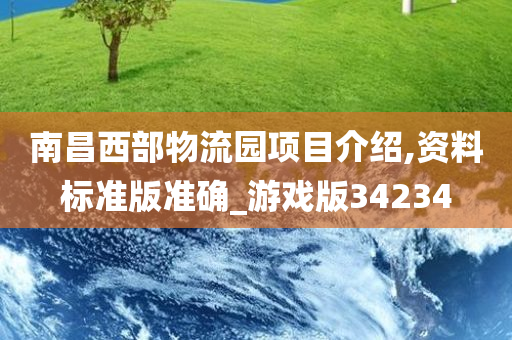 南昌西部物流园项目介绍,资料标准版准确_游戏版34234